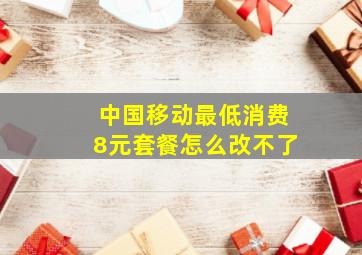 中国移动最低消费
8元套餐怎么改不了